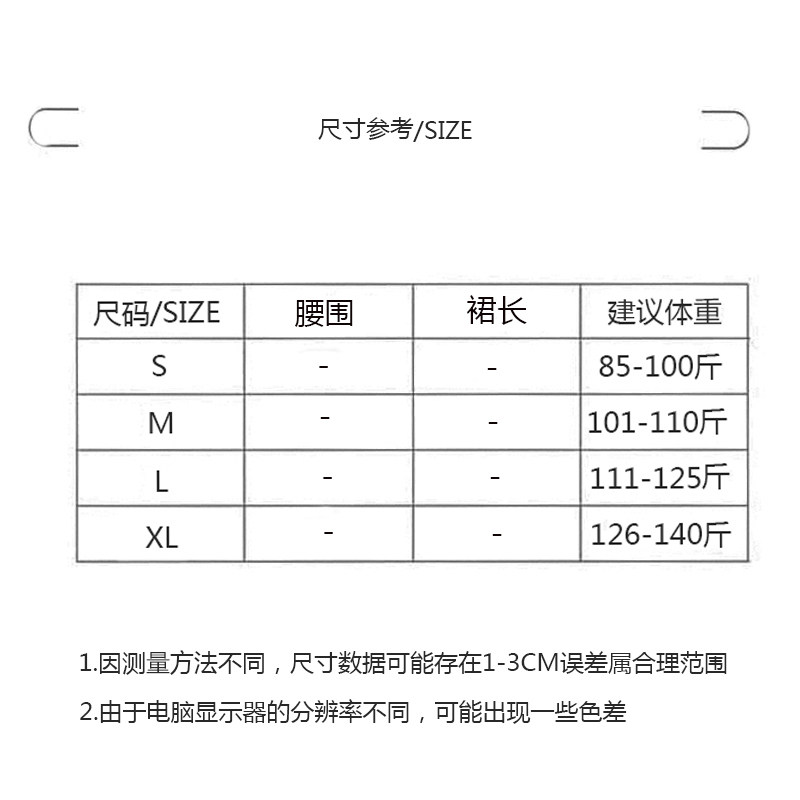 尺寸参考/SIZE

| 尺码/SIZE | 腰围 | 裙长 | 建议体重 |
|---|---|---|---|
| S | - | - | 85-100斤 |
| M | - | - | 101-110斤 |
| L | - | - | 111-125斤 |
| XL | - | - | 126-140斤 |

1.因测量方法不同，尺寸数据可能存在1-3CM误差属合理范围

2.由于电脑显示器的分辨率不同，可能出现一些色差